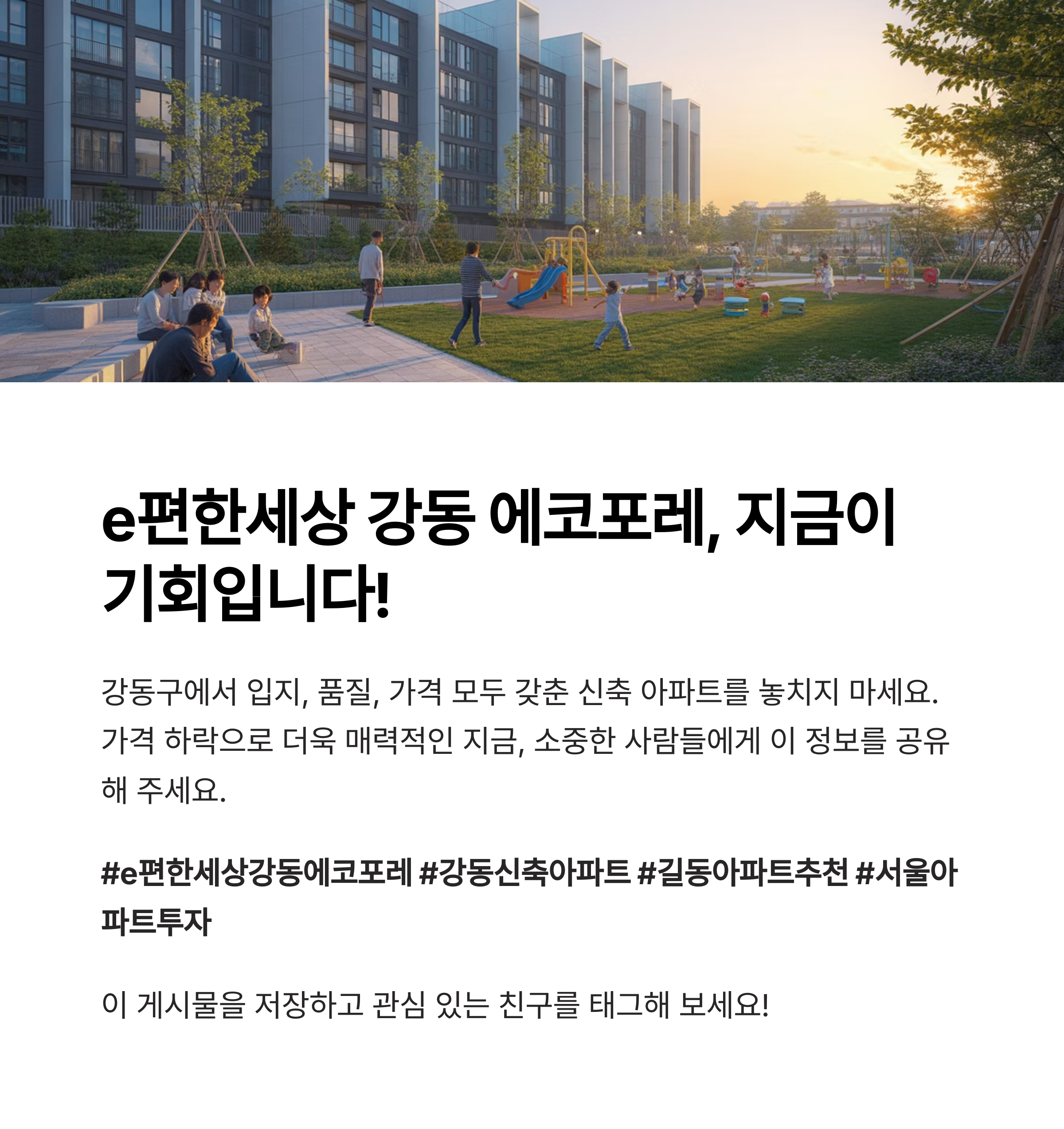 e편한세상 강동 에코포레, 지금이 기회입니다!

강동구에서 입지, 품질, 가격 모두 갖춘 신축 아파트를 놓치지 마세요. 가격 하락으로 더욱 매력적인 지금, 소중한 사람들에게 이 정보를 공유해 주세요.

#e편한세상강동에코포레 #강동신축아파트 #길동아파트추천 #서울아파트투자

이 게시물을 저장하고 관심 있는 친구를 태그해 보세요!